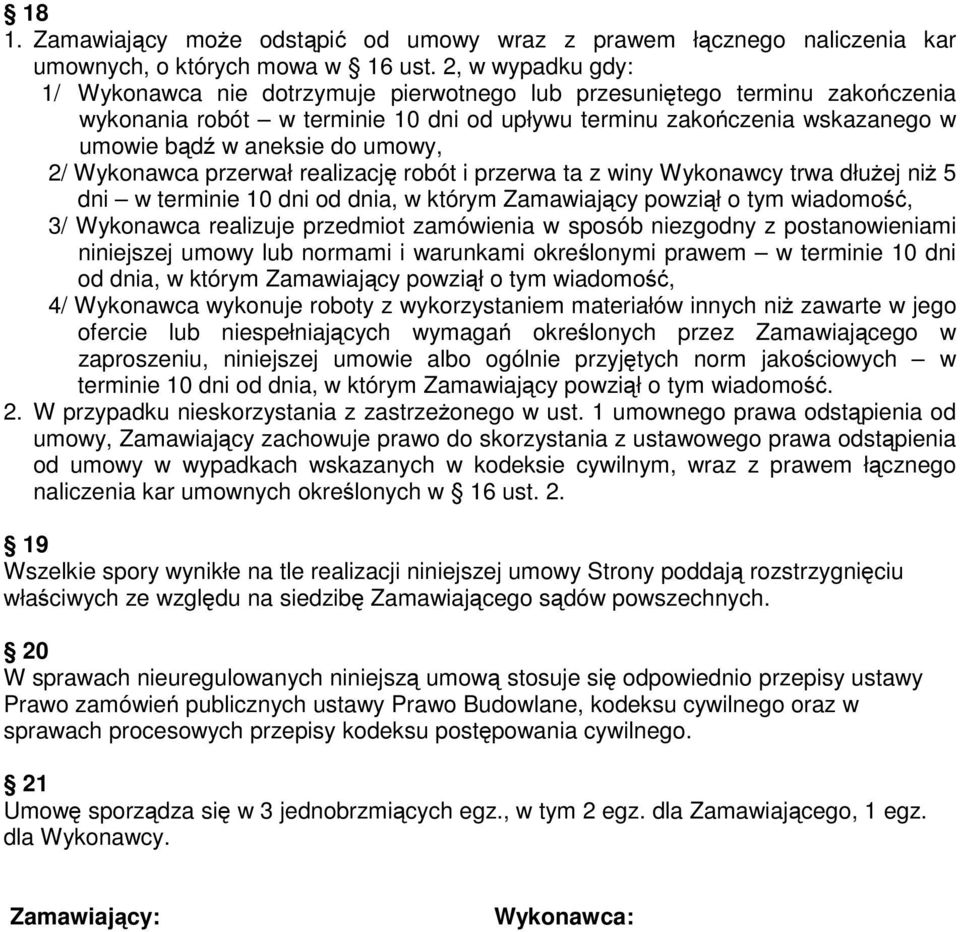 § 18
1. Zamawiający może odstąpić od umowy wraz z prawem łącznego naliczenia kar umownych, o których mowa w § 16 ust. 2, w wypadku gdy:
1/ Wykonawca nie dotrzymuje pierwotnego lub przesuniętego terminu zakończenia wykonania robót – w terminie 10 dni od upływu terminu zakończenia wskazanego w umowie bądź w aneksie do umowy,
2/ Wykonawca przerwał realizację robót i przerwa ta z winy Wykonawcy trwa dłużej niż 5 dni – w terminie 10 dni od dnia, w którym Zamawiający powziął o tym wiadomość,
3/ Wykonawca realizuje przedmiot zamówienia w sposób niezgodny z postanowieniami niniejszej umowy lub normami i warunkami określonymi prawem – w terminie 10 dni od dnia, w którym Zamawiający powziął o tym wiadomość,
4/ Wykonawca wykonuje roboty z wykorzystaniem materiałów innych niż zawarte w jego ofercie lub niespełniających wymagań określonych przez Zamawiającego w zaproszeniu, niniejszej umowie albo ogólnie przyjętych norm jakościowych – w terminie 10 dni od dnia, w którym Zamawiający powziął o tym wiadomość.
2. W przypadku nieskorzystania z zastrzeżonego w ust. 1 umownego prawa odstąpienia od umowy, Zamawiający zachowuje prawo do skorzystania z ustawowego prawa odstąpienia od umowy w wypadkach wskazanych w kodeksie cywilnym, wraz z prawem łącznego naliczenia kar umownych określonych w § 16 ust. 2.

§ 19
Wszelkie spory wynikłe na tle realizacji niniejszej umowy Strony poddają rozstrzygnięciu właściwych ze względu na siedzibę Zamawiającego sądów powszechnych.

§ 20
W sprawach nieuregulowanych niniejszą umową stosuje się odpowiednio przepisy ustawy Prawo zamówień publicznych ustawy Prawo Budowlane, kodeksu cywilnego oraz w sprawach procesowych przepisy kodeksu postępowania cywilnego.

§ 21
Umowę sporządza się w 3 jednobrzmiących egz., w tym 2 egz. dla Zamawiającego, 1 egz. dla Wykonawcy.

Zamawiający:

Wykonawca: